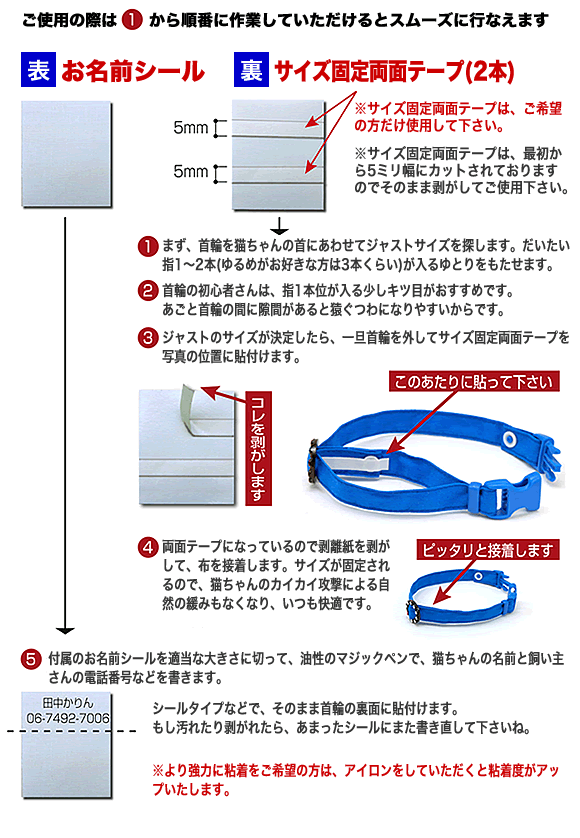 ご使用の際は 1 から順番に作業していただけるとスムーズに行なえます

表 お名前シール

裏 サイズ固定両面テープ(2本)

5mm
5mm

※サイズ固定両面テープは、ご希望の方だけ使用して下さい。

※サイズ固定両面テープは、最初から5ミリ幅にカットされておりますのでそのまま剥がしてご使用下さい。

1 まず、首輪を猫ちゃんの首にあわせてジャストサイズを探します。だいたい指1～2本(ゆるめがお好きな方は3本くらい)が入るゆとりをもたせます。

2 首輪の初心者さんは、指1本位が入る少しキツ目がおすすめです。あごと首輪の間に隙間があると猿ぐつわになりやすいからです。

3 ジャストのサイズが決定したら、一旦首輪を外してサイズ固定両面テープを写真の位置に貼付けます。

コレを剥がします

このあたりに貼って下さい

4 両面テープになっているので剥離紙を剥がして、布を接着します。サイズが固定されるので、猫ちゃんのカイカイ攻撃による自然の緩みもなくなり、いつも快適です。

ピッタリと接着します

5 付属のお名前シールを適当な大きさに切って、油性のマジックペンで、猫ちゃんの名前と飼い主さんの電話番号などを書きます。

田中かりん
06-7492-7006

シールタイプなどで、そのまま首輪の裏面に貼付けます。
もし汚れたり剥がれたら、あまったシールにまた書き直して下さいね。

※より強力に粘着をご希望の方は、アイロンをしていただくと粘着度がアップいたします。